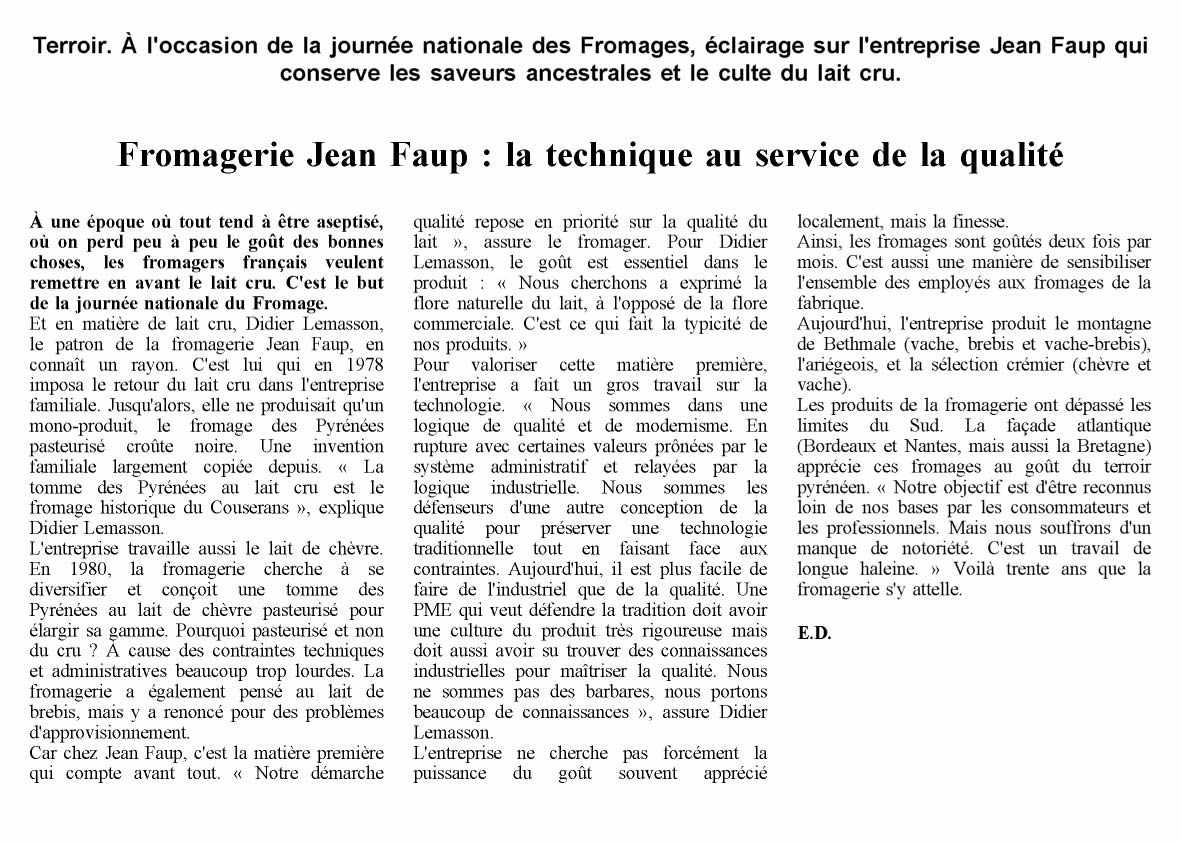 Terroir. À l'occasion de la journée nationale des Fromages, éclairage sur l'entreprise Jean Faup qui conserve les saveurs ancestrales et le culte du lait cru.

Fromagerie Jean Faup : la technique au service de la qualité

À une époque où tout tend à être aseptisé, où on perd peu à peu le goût des bonnes choses, les fromagers français veulent remettre en avant le lait cru. C'est le but de la journée nationale du Fromage.
Et en matière de lait cru, Didier Lemasson, le patron de la fromagerie Jean Faup, en connaît un rayon. C'est lui qui en 1978 imposa le retour du lait cru dans l'entreprise familiale. Jusqu'alors, elle ne produisait qu'un mono-produit, le fromage des Pyrénées pasteurisé croûte noire. Une invention familiale largement copiée depuis. « La tomme des Pyrénées au lait cru est le fromage historique du Couserans », explique Didier Lemasson.
L'entreprise travaille aussi le lait de chèvre. En 1980, la fromagerie cherche à se diversifier et conçoit une tomme des Pyrénées au lait de chèvre pasteurisé pour élargir sa gamme. Pourquoi pasteurisé et non du cru ? À cause des contraintes techniques et administratives beaucoup trop lourdes. La fromagerie a également pensé au lait de brebis, mais y a renoncé pour des problèmes d'approvisionnement.
Car chez Jean Faup, c'est la matière première qui compte avant tout. « Notre démarche qualité repose en priorité sur la qualité du lait », assure le fromager. Pour Didier Lemasson, le goût est essentiel dans le produit : « Nous cherchons a exprimé la flore naturelle du lait, à l'opposé de la flore commerciale. C'est ce qui fait la typicité de nos produits. »
Pour valoriser cette matière première, l'entreprise a fait un gros travail sur la technologie. « Nous sommes dans une logique de qualité et de modernisme. En rupture avec certaines valeurs prônées par le système administratif et relayées par la logique industrielle. Nous sommes les défenseurs d'une autre conception de la qualité pour préserver une technologie traditionnelle tout en faisant face aux contraintes. Aujourd'hui, il est plus facile de faire de l'industriel que de la qualité. Une PME qui veut défendre la tradition doit avoir une culture du produit très rigoureuse mais doit aussi avoir su trouver des connaissances industrielles pour maîtriser la qualité. Nous ne sommes pas des barbares, nous portons beaucoup de connaissances », assure Didier Lemasson.
L'entreprise ne cherche pas forcément la puissance du goût souvent apprécié localement, mais la finesse.
Ainsi, les fromages sont goûtés deux fois par mois. C'est aussi une manière de sensibiliser l'ensemble des employés aux fromages de la fabrique.
Aujourd'hui, l'entreprise produit le montagne de Bethmale (vache, brebis et vache-brebis), l'ariégeois, et la sélection crémier (chèvre et vache).
Les produits de la fromagerie ont dépassé les limites du Sud. La façade atlantique (Bordeaux et Nantes, mais aussi la Bretagne) apprécie ces fromages au goût du terroir pyrénéen. « Notre objectif est d'être reconnus loin de nos bases par les consommateurs et les professionnels. Mais nous souffrons d'un manque de notoriété. C'est un travail de longue haleine. » Voilà trente ans que la fromagerie s'y attelle.

E.D.